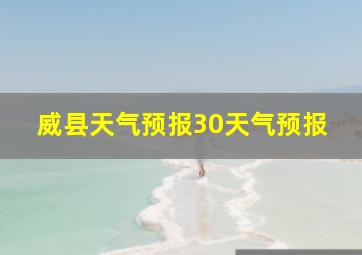 威县天气预报30天气预报